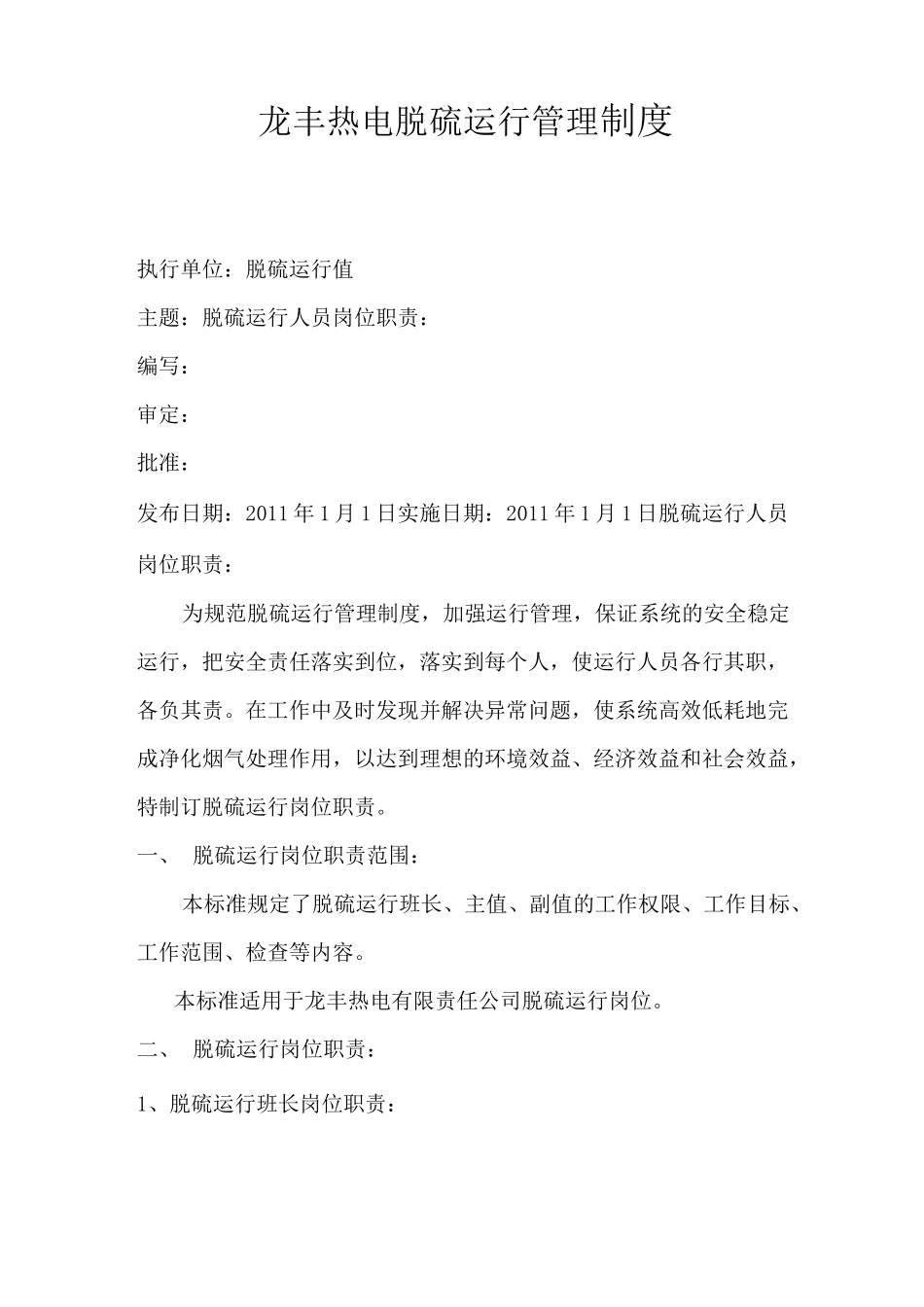 龙丰热电脱硫运行管理制度

执行单位：脱硫运行值

主题：脱硫运行人员岗位职责：

编写：

审定：

批准：

发布日期：2011年1月1日实施日期：2011年1月1日脱硫运行人员岗位职责：

为规范脱硫运行管理制度，加强运行管理，保证系统的安全稳定运行，把安全责任落实到位，落实到每个人，使运行人员各行其职，各负其责。在工作中及时发现并解决异常问题，使系统高效低耗地完成净化烟气处理作用，以达到理想的环境效益、经济效益和社会效益，特制订脱硫运行岗位职责。

一、 脱硫运行岗位职责范围：

本标准规定了脱硫运行班长、主值、副值的工作权限、工作目标、工作范围、检查等内容。

本标准适用于龙丰热电有限责任公司脱硫运行岗位。

二、 脱硫运行岗位职责：

1、脱硫运行班长岗位职责：